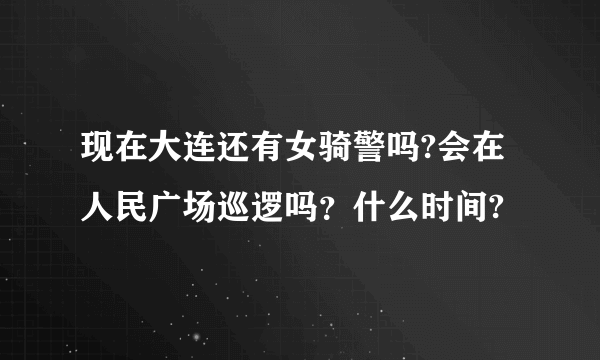 现在大连还有女骑警吗?会在人民广场巡逻吗？什么时间?